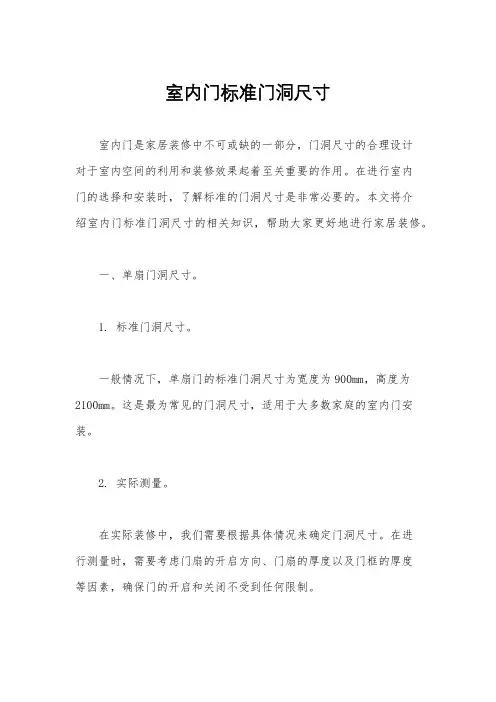 室内门标准门洞尺寸

室内门是家居装修中不可或缺的一部分，门洞尺寸的合理设计对于室内空间的利用和装修效果起着至关重要的作用。在进行室内门的选择和安装时，了解标准的门洞尺寸是非常必要的。本文将介绍室内门标准门洞尺寸的相关知识，帮助大家更好地进行家居装修。

一、单扇门洞尺寸。

1. 标准门洞尺寸。

一般情况下，单扇门的标准门洞尺寸为宽度为900mm，高度为2100mm。这是最为常见的门洞尺寸，适用于大多数家庭的室内门安装。

2. 实际测量。

在实际装修中，我们需要根据具体情况来确定门洞尺寸。在进行测量时，需要考虑门扇的开启方向、门扇的厚度以及门框的厚度等因素，确保门的开启和关闭不受到任何限制。